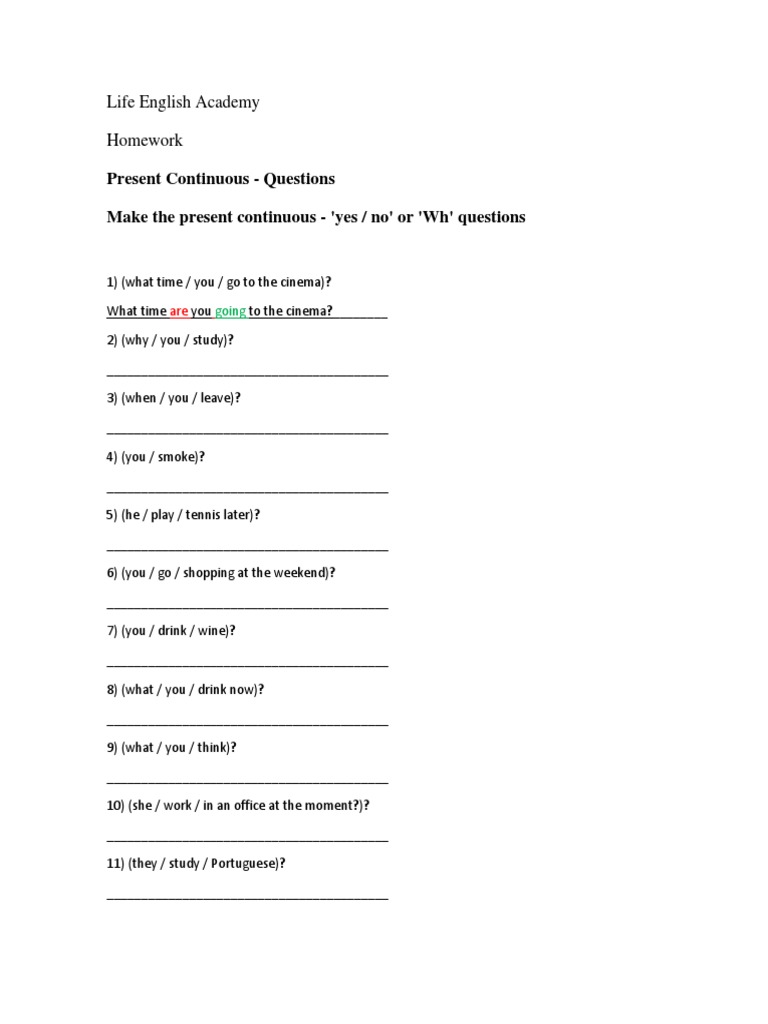 Life English Academy

Homework

Present Continuous - Questions

Make the present continuous - 'yes / no' or 'Wh' questions

1) (what time / you / go to the cinema)?

What time are you going to the cinema?________

2) (why / you / study)?

________________________________________

3) (when / you / leave)?

________________________________________

4) (you / smoke)?

________________________________________

5) (he / play / tennis later)?

________________________________________

6) (you / go / shopping at the weekend)?

________________________________________

7) (you / drink / wine)?

________________________________________

8) (what / you / drink now)?

________________________________________

9) (what / you / think)?

________________________________________

10) (she / work / in an office at the moment?)?

________________________________________

11) (they / study / Portuguese)?

________________________________________